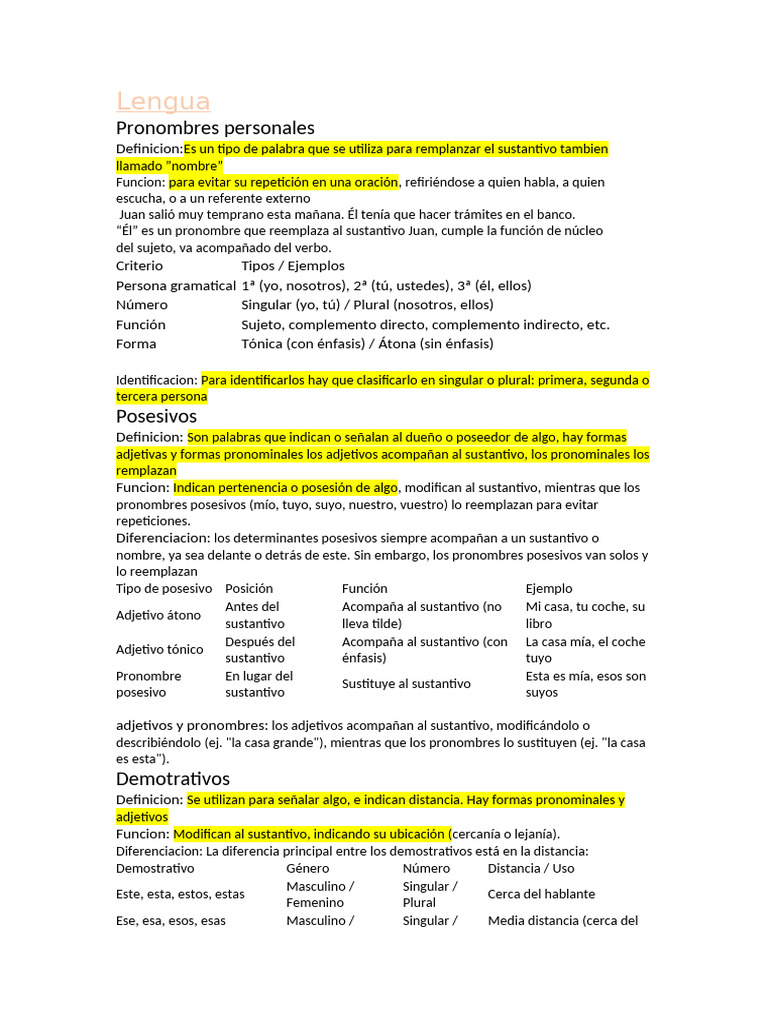 Lengua

Pronombres personales

Definicion:Es un tipo de palabra que se utiliza para remplanzar el sustantivo tambien llamado "nombre"
Funcion: para evitar su repetición en una oración, refiriéndose a quien habla, a quien escucha, o a un referente externo
Juan salió muy temprano esta mañana. Él tenía que hacer trámites en el banco.
"Él" es un pronombre que reemplaza al sustantivo Juan, cumple la función de núcleo del sujeto, va acompañado del verbo.

| Criterio | Tipos / Ejemplos |
|---|---|
| Persona gramatical | 1ª (yo, nosotros), 2ª (tú, ustedes), 3ª (él, ellos) |
| Número | Singular (yo, tú) / Plural (nosotros, ellos) |
| Función | Sujeto, complemento directo, complemento indirecto, etc. |
| Forma | Tónica (con énfasis) / Átona (sin énfasis) |

Identificacion: Para identificarlos hay que clasificarlo en singular o plural: primera, segunda o tercera persona

Posesivos

Definicion: Son palabras que indican o señalan al dueño o poseedor de algo, hay formas adjetivas y formas pronominales los adjetivos acompañan al sustantivo, los pronominales los remplazan
Funcion: Indican pertenencia o posesión de algo, modifican al sustantivo, mientras que los pronombres posesivos (mío, tuyo, suyo, nuestro, vuestro) lo reemplazan para evitar repeticiones.
Diferenciacion: los determinantes posesivos siempre acompañan a un sustantivo o nombre, ya sea delante o detrás de este. Sin embargo, los pronombres posesivos van solos y lo reemplazan

| Tipo de posesivo | Posición | Función | Ejemplo |
|---|---|---|---|
| Adjetivo átono | Antes del sustantivo | Acompaña al sustantivo (no lleva tilde) | Mi casa, tu coche, su libro |
| Adjetivo tónico | Después del sustantivo | Acompaña al sustantivo (con énfasis) | La casa mía, el coche tuyo |
| Pronombre posesivo | En lugar del sustantivo | Sustituye al sustantivo | Esta es mía, esos son suyos |

adjetivos y pronombres: los adjetivos acompañan al sustantivo, modificándolo o describiéndolo (ej. "la casa grande"), mientras que los pronombres lo sustituyen (ej. "la casa es esta").

Demotrativos

Definicion: Se utilizan para señalar algo, e indican distancia. Hay formas pronominales y adjetivos
Funcion: Modifican al sustantivo, indicando su ubicación (cercanía o lejanía).
Diferenciacion: La diferencia principal entre los demostrativos está en la distancia:

| Demostrativo | Género | Número | Distancia / Uso |
|---|---|---|---|
| Este, esta, estos, estas | Masculino / Femenino | Singular / Plural | Cerca del hablante |
| Ese, esa, esos, esas | Masculino / | Singular / | Media distancia (cerca del |